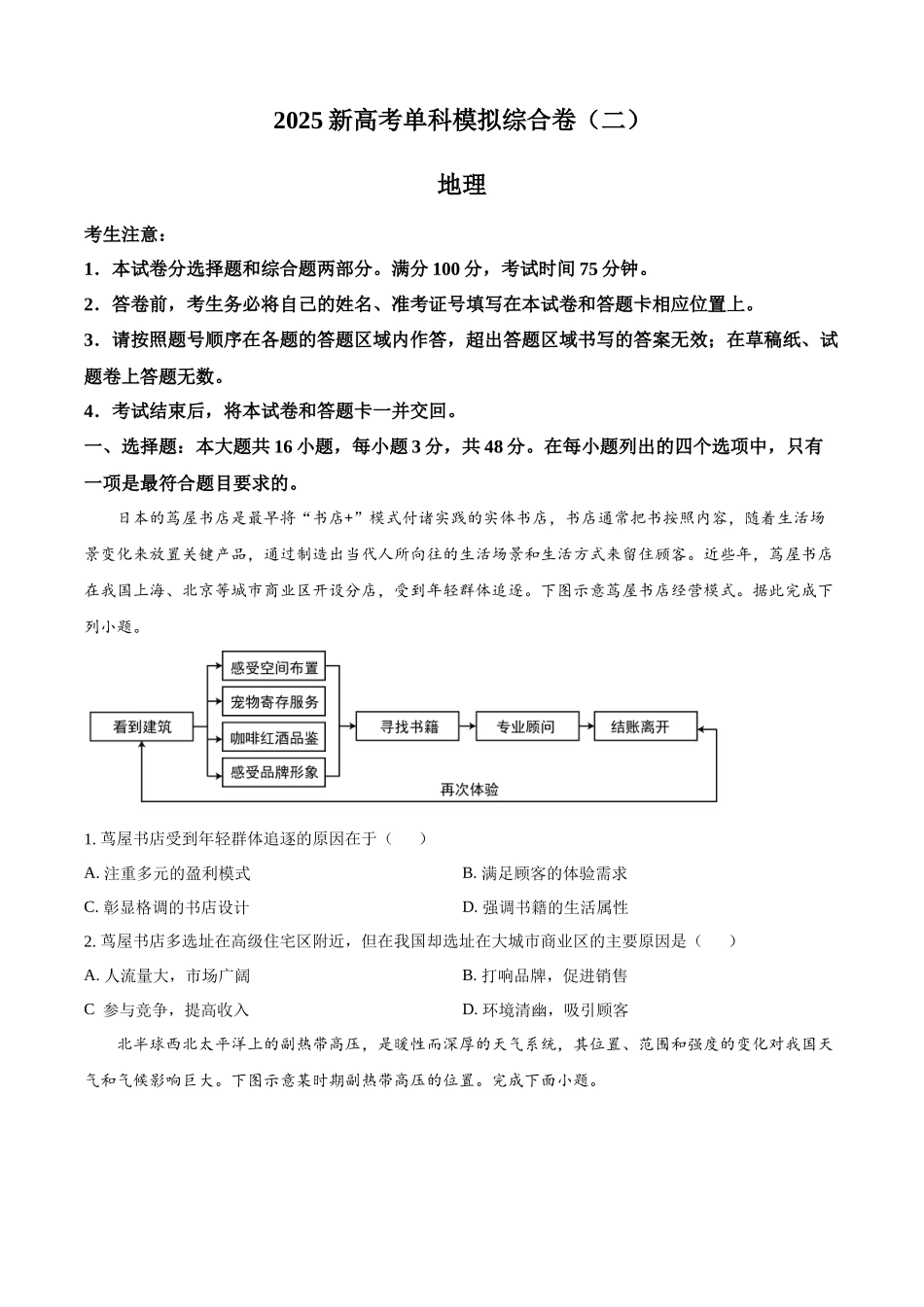 2025 新高考单科模拟综合卷（二）

地理

考生注意：

1．本试卷分选择题和综合题两部分。满分 100 分，考试时间 75 分钟。

2．答卷前，考生务必将自己的姓名、准考证号填写在本试卷和答题卡相应位置上。

3．请按照题号顺序在各题的答题区域内作答，超出答题区域书写的答案无效；在草稿纸、试题卷上答题无数。

4．考试结束后，将本试卷和答题卡一并交回。

一、选择题：本大题共 16 小题，每小题 3 分，共 48 分。在每小题列出的四个选项中，只有一项是最符合题目要求的。

日本的茑屋书店是最早将“书店+”模式付诸实践的实体书店，书店通常把书按照内容，随着生活场景变化来放置关键产品，通过制造出当代人所向往的生活场景和生活方式来留住顾客。近些年，茑屋书店在我国上海、北京等城市商业区开设分店，受到年轻群体追逐。下图示意茑屋书店经营模式。据此完成下列小题。

看到建筑
感受空间布置
宠物寄存服务
咖啡红酒品鉴
感受品牌形象
寻找书籍
专业顾问
结账离开
再次体验

1. 茑屋书店受到年轻群体追逐的原因在于（　　）

A. 注重多元的盈利模式
B. 满足顾客的体验需求
C. 彰显格调的书店设计
D. 强调书籍的生活属性

2. 茑屋书店多选址在高级住宅区附近，但在我国却选址在大城市商业区的主要原因是（　　）

A. 人流量大，市场广阔
B. 打响品牌，促进销售
C  参与竞争，提高收入
D. 环境清幽，吸引顾客

北半球西北太平洋上的副热带高压，是暖性而深厚的天气系统，其位置、范围和强度的变化对我国天气和气候影响巨大。下图示意某时期副热带高压的位置。完成下面小题。